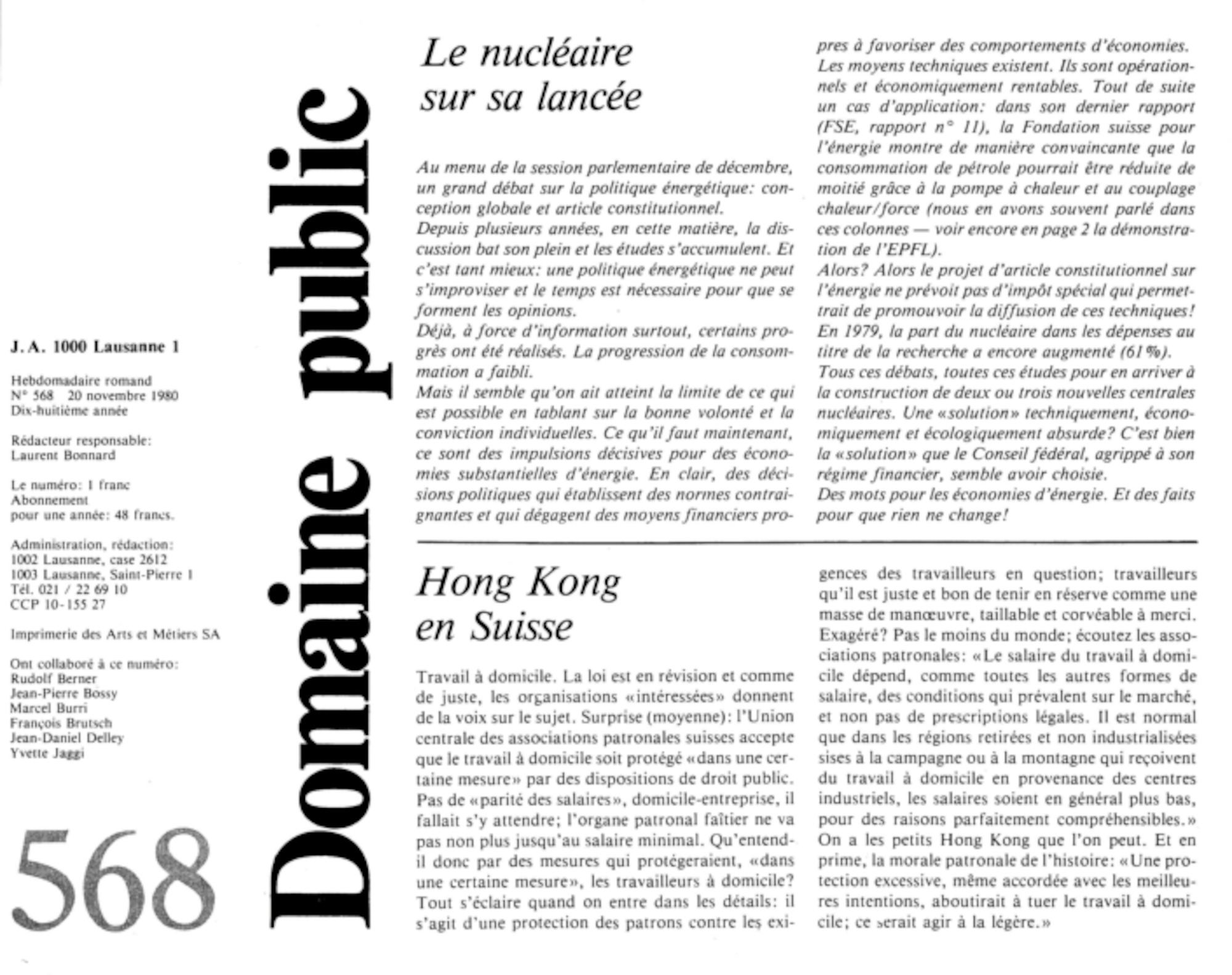 J.A. 1000 Lausanne 1

Hebdomadaire romand
N° 568 20 novembre 1980
Dix-huitième année

Rédacteur responsable:
Laurent Bonnard

Le numéro: 1 franc
Abonnement
pour une année: 48 francs.

Administration, rédaction:
1002 Lausanne, case 2612
1003 Lausanne, Saint-Pierre 1
Tél. 021 / 22 69 10
CCP 10-155 27

Imprimerie des Arts et Métiers SA

Ont collaboré à ce numéro:
Rudolf Berner
Jean-Pierre Bossy
Marcel Burri
François Brutsch
Jean-Daniel Delley
Yvette Jaggi

568

Domaine public

Le nucléaire sur sa lancée

Au menu de la session parlementaire de décembre, un grand débat sur la politique énergétique: conception globale et article constitutionnel.
Depuis plusieurs années, en cette matière, la discussion bat son plein et les études s'accumulent. Et c'est tant mieux: une politique énergétique ne peut s'improviser et le temps est nécessaire pour que se forment les opinions.
Déjà, à force d'information surtout, certains progrès ont été réalisés. La progression de la consommation a faibli.
Mais il semble qu'on ait atteint la limite de ce qui est possible en tablant sur la bonne volonté et la conviction individuelles. Ce qu'il faut maintenant, ce sont des impulsions décisives pour des économies substantielles d'énergie. En clair, des décisions politiques qui établissent des normes contraignantes et qui dégagent des moyens financiers propres à favoriser des comportements d'économies.
Les moyens techniques existent. Ils sont opérationnels et économiquement rentables. Tout de suite un cas d'application: dans son dernier rapport (FSE, rapport n° 11), la Fondation suisse pour l'énergie montre de manière convaincante que la consommation de pétrole pourrait être réduite de moitié grâce à la pompe à chaleur et au couplage chaleur/force (nous en avons souvent parlé dans ces colonnes — voir encore en page 2 la démonstration de l'EPFL).
Alors? Alors le projet d'article constitutionnel sur l'énergie ne prévoit pas d'impôt spécial qui permettrait de promouvoir la diffusion de ces techniques!
En 1979, la part du nucléaire dans les dépenses au titre de la recherche a encore augmenté (61%).
Tous ces débats, toutes ces études pour en arriver à la construction de deux ou trois nouvelles centrales nucléaires. Une «solution» techniquement, économiquement et écologiquement absurde? C'est bien la «solution» que le Conseil fédéral, agrippé à son régime financier, semble avoir choisie.
Des mots pour les économies d'énergie. Et des faits pour que rien ne change!

Hong Kong en Suisse

Travail à domicile. La loi est en révision et comme de juste, les organisations «intéressées» donnent de la voix sur le sujet. Surprise (moyenne): l'Union centrale des associations patronales suisses accepte que le travail à domicile soit protégé «dans une certaine mesure» par des dispositions de droit public. Pas de «parité des salaires», domicile-entreprise, il fallait s'y attendre; l'organe patronal faîtier ne va pas non plus jusqu'au salaire minimal. Qu'entend-il donc par des mesures qui protégeraient, «dans une certaine mesure», les travailleurs à domicile? Tout s'éclaire quand on entre dans les détails: il s'agit d'une protection des patrons contre les exigences des travailleurs en question; travailleurs qu'il est juste et bon de tenir en réserve comme une masse de manœuvre, taillable et corvéable à merci. Exagéré? Pas le moins du monde; écoutez les associations patronales: «Le salaire du travail à domicile dépend, comme toutes les autres formes de salaire, des conditions qui prévalent sur le marché, et non pas de prescriptions légales. Il est normal que dans les régions retirées et non industrialisées sises à la campagne ou à la montagne qui reçoivent du travail à domicile en provenance des centres industriels, les salaires soient en général plus bas, pour des raisons parfaitement compréhensibles.»
On a les petits Hong Kong que l'on peut. Et en prime, la morale patronale de l'histoire: «Une protection excessive, même accordée avec les meilleures intentions, aboutirait à tuer le travail à domicile; ce serait agir à la légère.»